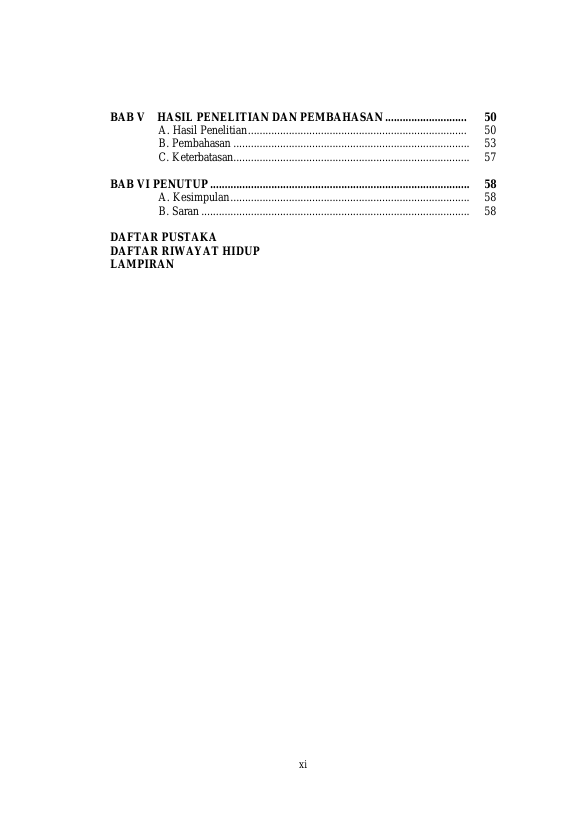 BAB V HASIL PENELITIAN DAN PEMBAHASAN 50
A. Hasil Penelitian 50
B. Pembahasan 53
C. Keterbatasan 57

BAB VI PENUTUP 58
A. Kesimpulan 58
B. Saran 58

DAFTAR PUSTAKA
DAFTAR RIWAYAT HIDUP
LAMPIRAN

xi